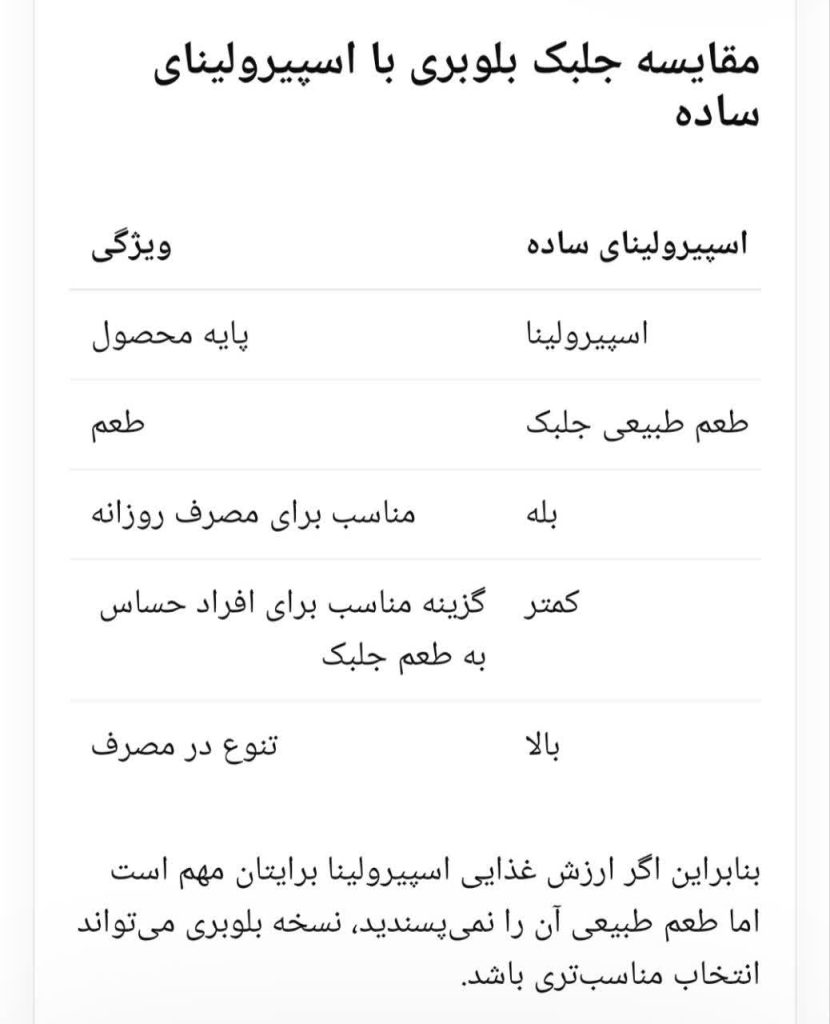 مقایسه جلبک بلوبری با اسپیرولینای ساده

| ویژگی | اسپیرولینای ساده |
|---|---|
| پایه محصول | اسپیرولینا |
| طعم | طعم طبیعی جلبک |
| مناسب برای مصرف روزانه | بله |
| گزینه مناسب برای افراد حساس به طعم جلبک | کمتر |
| تنوع در مصرف | بالا |

بنابراین اگر ارزش غذایی اسپیرولینا برایتان مهم است اما طعم طبیعی آن را نمی‌پسندید، نسخه بلوبری می‌تواند انتخاب مناسب‌تری باشد.